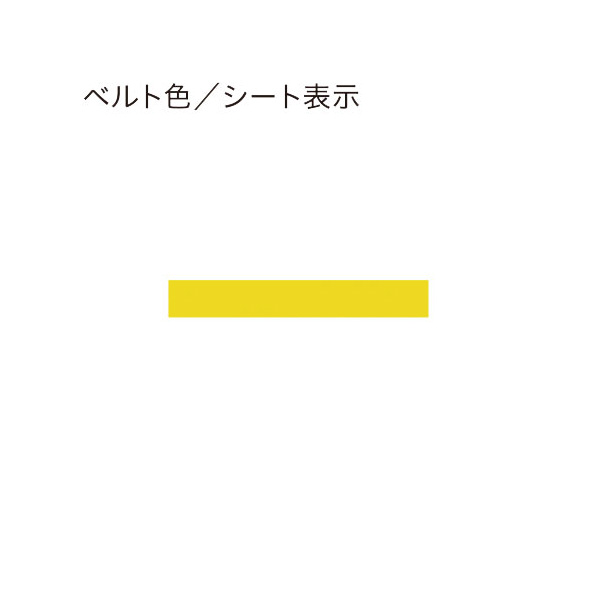 ベルト色／シート表示